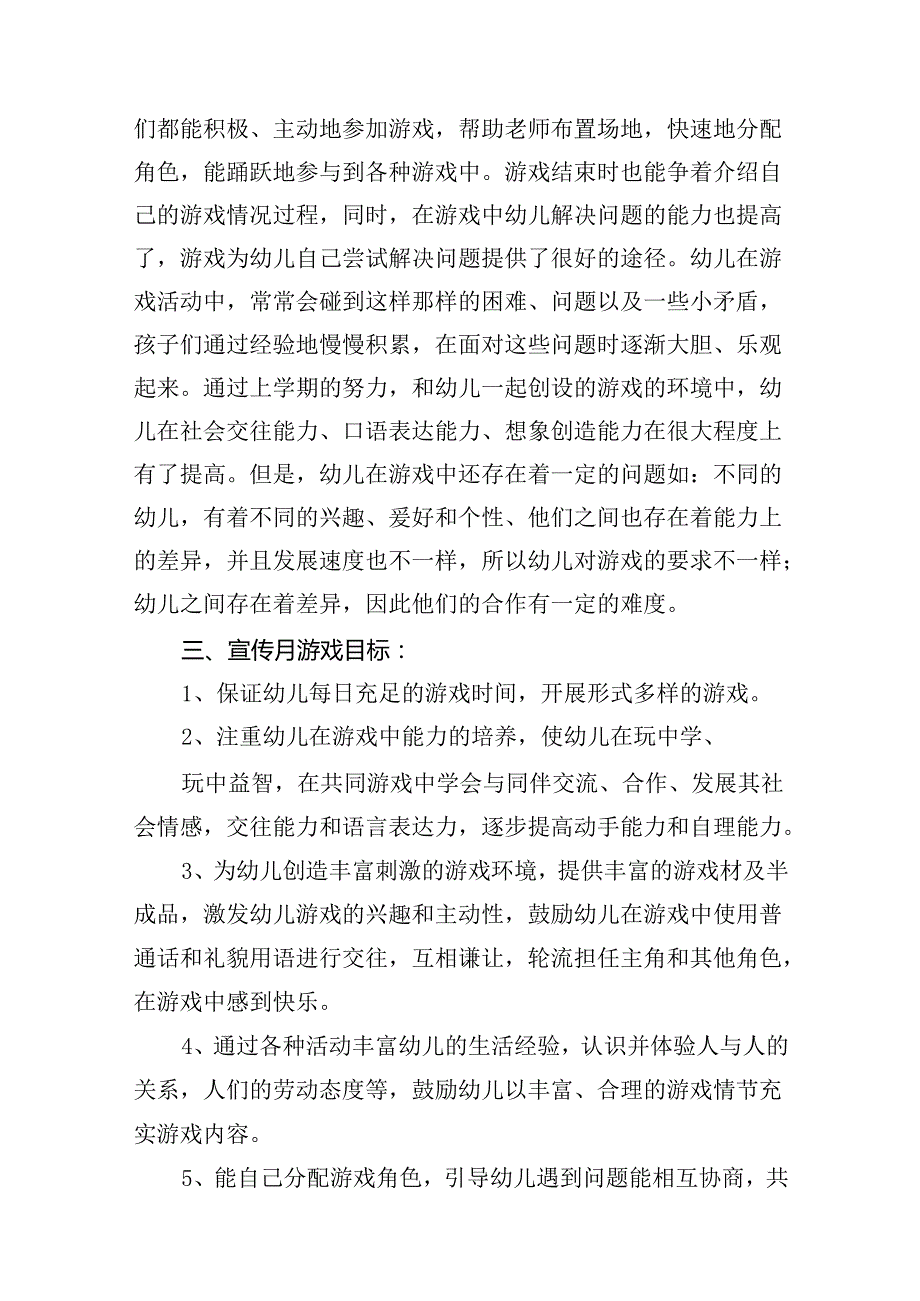 们都能积极、主动地参加游戏，帮助老师布置场地，快速地分配角色，能踊跃地参与到各种游戏中。游戏结束时也能争着介绍自己的游戏情况过程，同时，在游戏中幼儿解决问题的能力也提高了，游戏为幼儿自己尝试解决问题提供了很好的途径。幼儿在游戏活动中，常常会碰到这样那样的困难、问题以及一些小矛盾，孩子们通过经验地慢慢积累，在面对这些问题时逐渐大胆、乐观起来。通过上学期的努力，和幼儿一起创设的游戏的环境中，幼儿在社会交往能力、口语表达能力、想象创造能力在很大程度上有了提高。但是，幼儿在游戏中还存在着一定的问题如：不同的幼儿，有着不同的兴趣、爱好和个性、他们之间也存在着能力上的差异，并且发展速度也不一样，所以幼儿对游戏的要求不一样；幼儿之间存在着差异，因此他们的合作有一定的难度。

三、宣传月游戏目标：

1、保证幼儿每日充足的游戏时间，开展形式多样的游戏。

2、注重幼儿在游戏中能力的培养，使幼儿在玩中学、

玩中益智，在共同游戏中学会与同伴交流、合作、发展其社会情感，交往能力和语言表达力，逐步提高动手能力和自理能力。

3、为幼儿创造丰富刺激的游戏环境，提供丰富的游戏材及半成品，激发幼儿游戏的兴趣和主动性，鼓励幼儿在游戏中使用普通话和礼貌用语进行交往，互相谦让，轮流担任主角和其他角色，在游戏中感到快乐。

4、通过各种活动丰富幼儿的生活经验，认识并体验人与人的关系，人们的劳动态度等，鼓励幼儿以丰富、合理的游戏情节充实游戏内容。

5、能自己分配游戏角色，引导幼儿遇到问题能相互协商，共